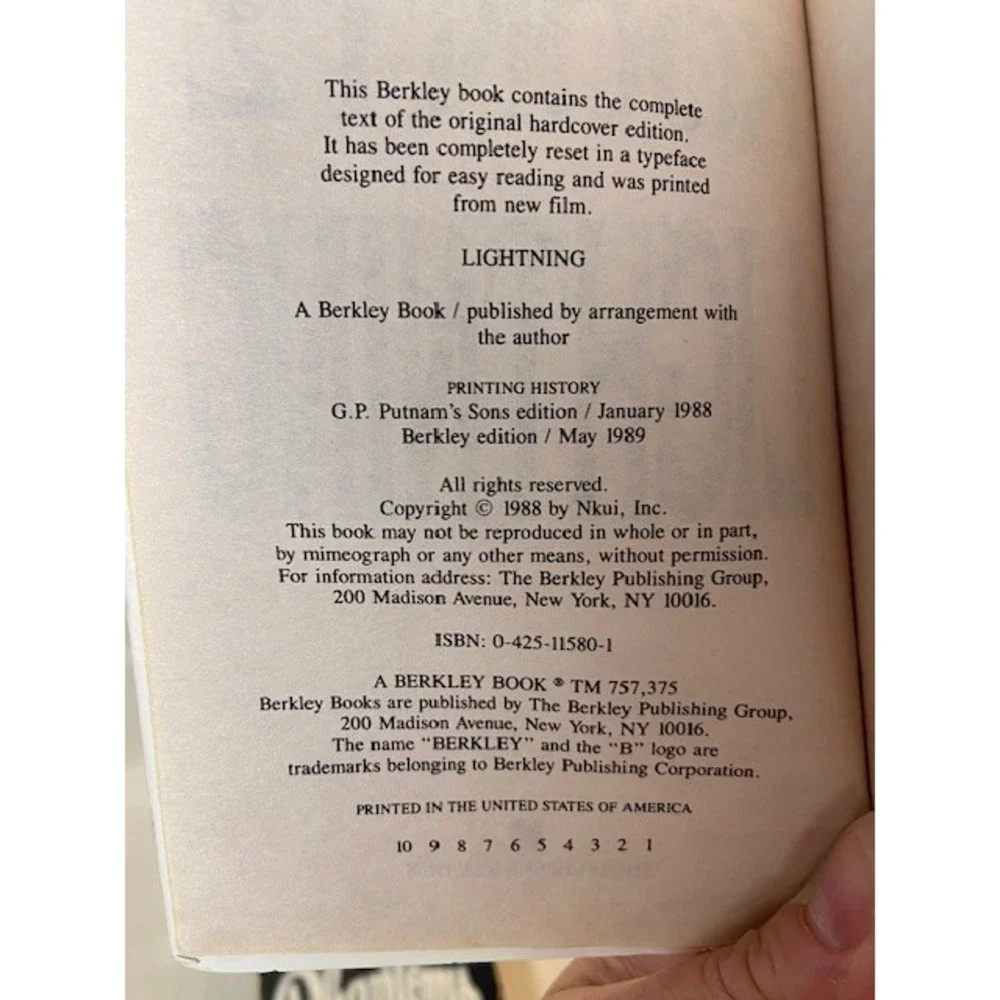 This Berkley book contains the complete text of the original hardcover edition. It has been completely reset in a typeface designed for easy reading and was printed from new film.

LIGHTNING

A Berkley Book / published by arrangement with the author

PRINTING HISTORY
G.P. Putnam's Sons edition / January 1988
Berkley edition / May 1989

All rights reserved.
Copyright © 1988 by Nkui, Inc.
This book may not be reproduced in whole or in part, by mimeograph or any other means, without permission.
For information address: The Berkley Publishing Group, 200 Madison Avenue, New York, NY 10016.

ISBN: 0-425-11580-1

A BERKLEY BOOK ® TM 757,375
Berkley Books are published by The Berkley Publishing Group, 200 Madison Avenue, New York, NY 10016.
The name "BERKLEY" and the "B" logo are trademarks belonging to Berkley Publishing Corporation.

PRINTED IN THE UNITED STATES OF AMERICA

10 9 8 7 6 5 4 3 2 1